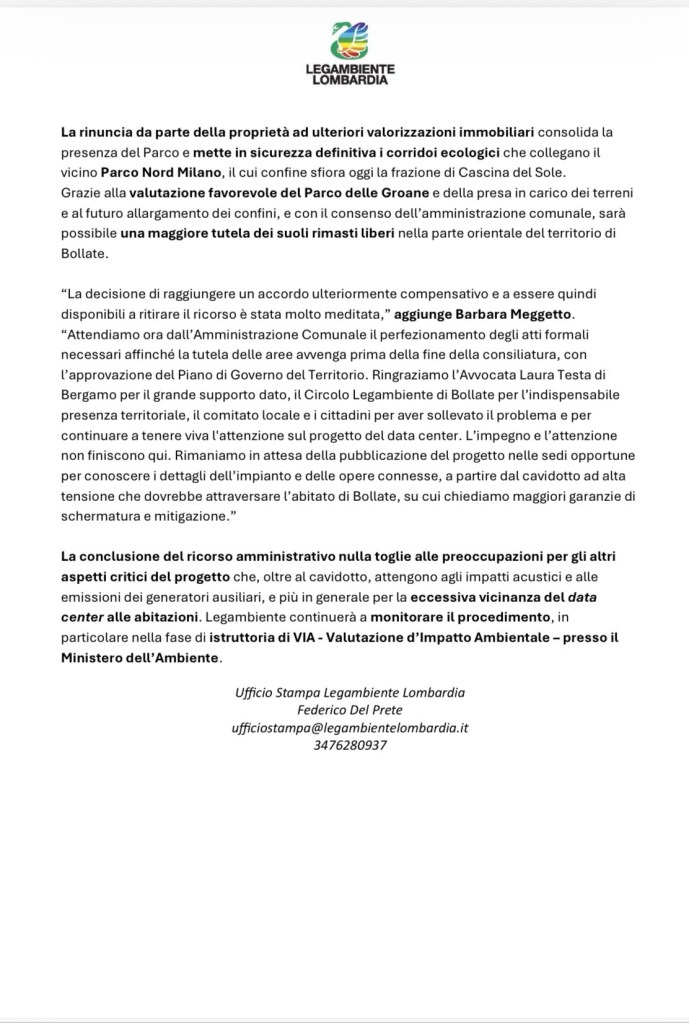 LEGAMBIENTE
LOMBARDIA

La rinuncia da parte della proprietà ad ulteriori valorizzazioni immobiliari consolida la presenza del Parco e mette in sicurezza definitiva i corridoi ecologici che collegano il vicino Parco Nord Milano, il cui confine sfiora oggi la frazione di Cascina del Sole.
Grazie alla valutazione favorevole del Parco delle Groane e della presa in carico dei terreni e al futuro allargamento dei confini, e con il consenso dell'amministrazione comunale, sarà possibile una maggiore tutela dei suoli rimasti liberi nella parte orientale del territorio di Bollate.

"La decisione di raggiungere un accordo ulteriormente compensativo e a essere quindi disponibili a ritirare il ricorso è stata molto meditata," aggiunge Barbara Meggetto.
"Attendiamo ora dall'Amministrazione Comunale il perfezionamento degli atti formali necessari affinché la tutela delle aree avvenga prima della fine della consiliatura, con l'approvazione del Piano di Governo del Territorio. Ringraziamo l'Avvocata Laura Testa di Bergamo per il grande supporto dato, il Circolo Legambiente di Bollate per l'indispensabile presenza territoriale, il comitato locale e i cittadini per aver sollevato il problema e per continuare a tenere viva l'attenzione sul progetto del data center. L'impegno e l'attenzione non finiscono qui. Rimaniamo in attesa della pubblicazione del progetto nelle sedi opportune per conoscere i dettagli dell'impianto e delle opere connesse, a partire dal cavidotto ad alta tensione che dovrebbe attraversare l'abitato di Bollate, su cui chiediamo maggiori garanzie di schermatura e mitigazione."

La conclusione del ricorso amministrativo nulla toglie alle preoccupazioni per gli altri aspetti critici del progetto che, oltre al cavidotto, attengono agli impatti acustici e alle emissioni dei generatori ausiliari, e più in generale per la eccessiva vicinanza del data center alle abitazioni. Legambiente continuerà a monitorare il procedimento, in particolare nella fase di istruttoria di VIA - Valutazione d'Impatto Ambientale – presso il Ministero dell'Ambiente.

Ufficio Stampa Legambiente Lombardia
Federico Del Prete
ufficiostampa@legambientelombardia.it
3476280937